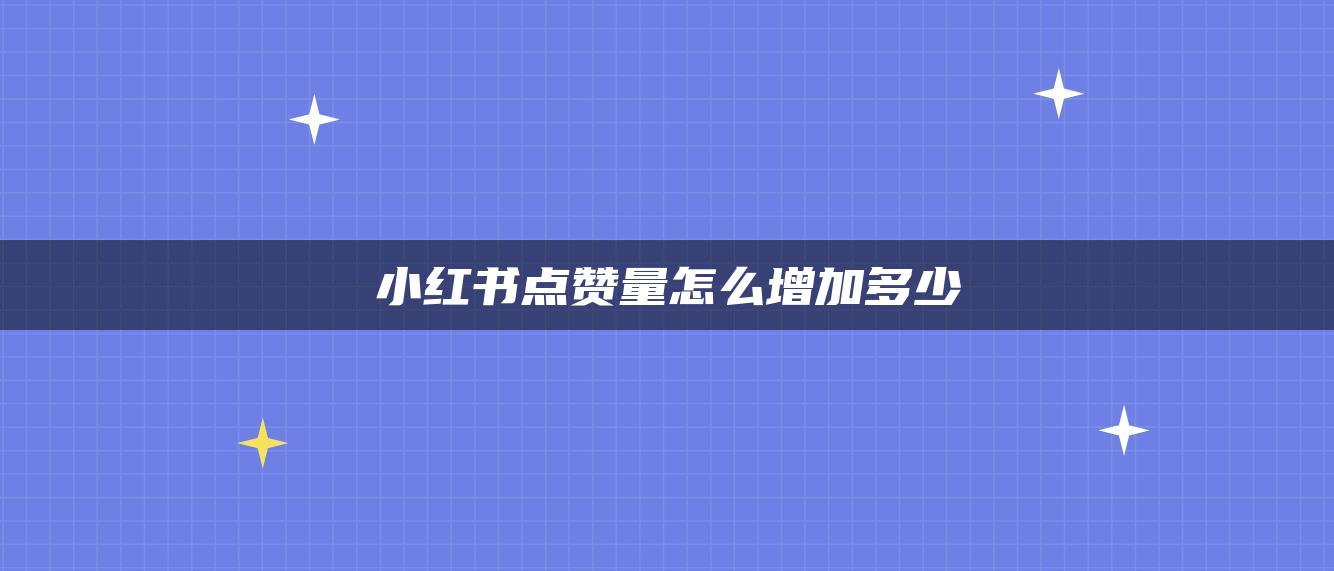 小红书点赞量怎么增加多少